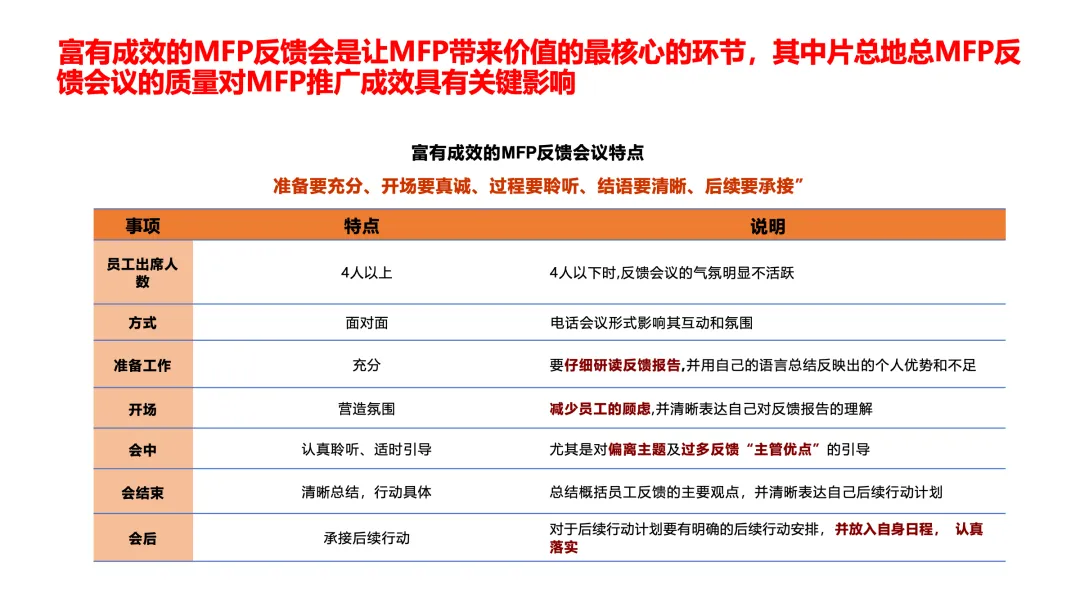 富有成效的MFP反馈会是让MFP带来价值的最核心的环节，其中片总地总MFP反馈会议的质量对MFP推广成效具有关键影响

富有成效的MFP反馈会议特点

准备要充分、开场要真诚、过程要聆听、结语要清晰、后续要承接”

| 事项 | 特点 | 说明 |
|---|---|---|
| 员工出席人数 | 4人以上 | 4人以下时,反馈会议的气氛明显不活跃 |
| 方式 | 面对面 | 电话会议形式影响其互动和氛围 |
| 准备工作 | 充分 | 要仔细研读反馈报告,并用自己的语言总结反映出的个人优势和不足 |
| 开场 | 营造氛围 | 减少员工的顾虑,并清晰表达自己对反馈报告的理解 |
| 会中 | 认真聆听、适时引导 | 尤其是对偏离主题及过多反馈“主管优点”的引导 |
| 会结束 | 清晰总结，行动具体 | 总结概括员工反馈的主要观点，并清晰表达自己后续行动计划 |
| 会后 | 承接后续行动 | 对于后续行动计划要有明确的后续行动安排，并放入自身日程， 认真落实 |